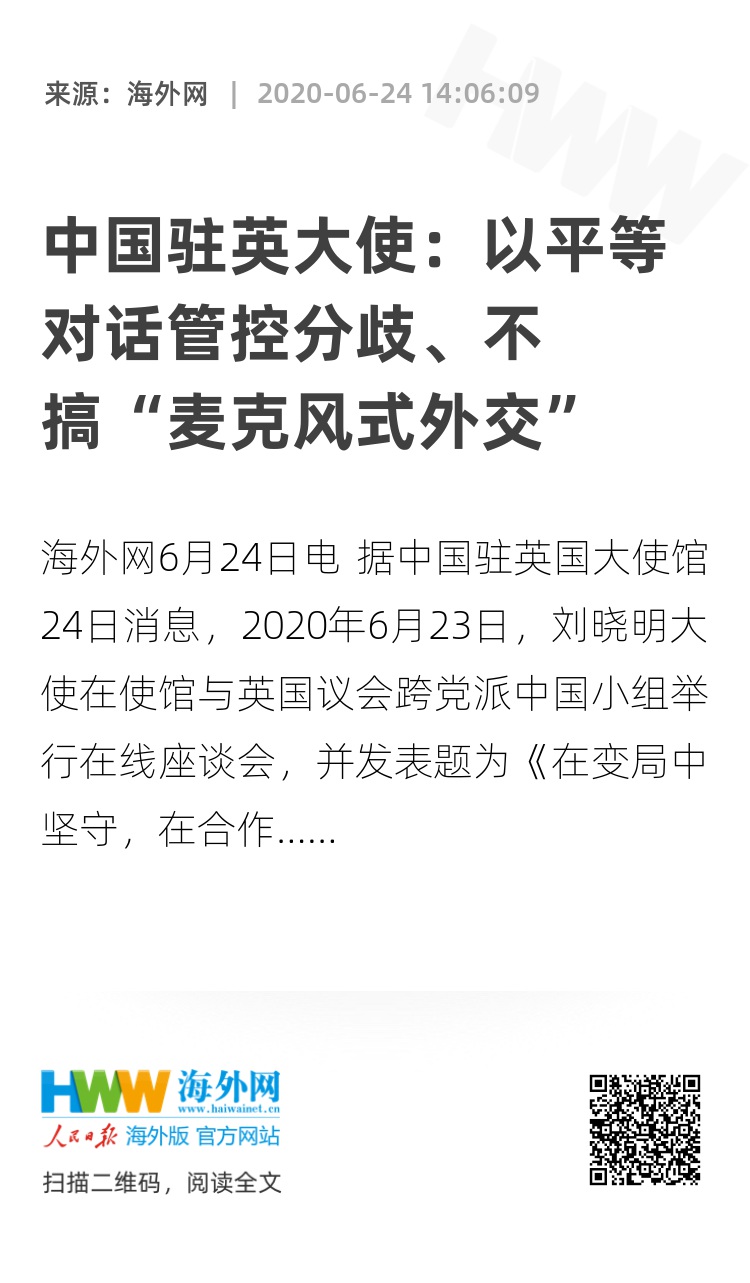 来源：海外网 | 2020-06-24 14:06:09

HWW

中国驻英大使：以平等对话管控分歧、不搞“麦克风式外交”

海外网6月24日电 据中国驻英国大使馆24日消息，2020年6月23日，刘晓明大使在使馆与英国议会跨党派中国小组举行在线座谈会，并发表题为《在变局中坚守，在合作......

HWW 海外网
www.haiwainet.cn
人民日报 海外版 官方网站

扫描二维码，阅读全文